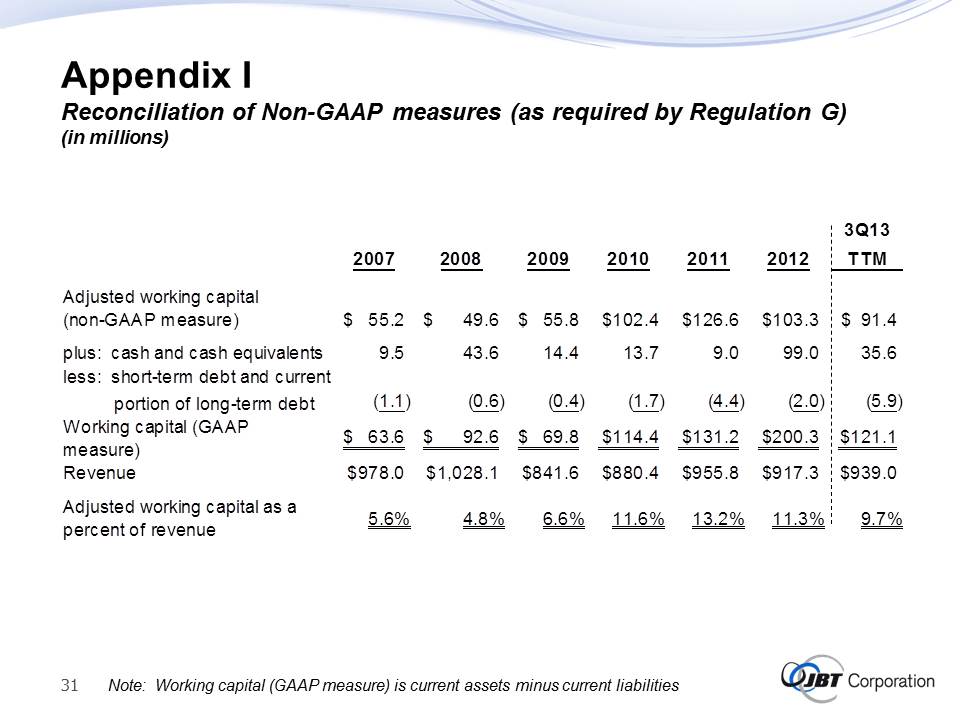 Appendix I

Reconciliation of Non-GAAP measures (as required by Regulation G) (in millions)

| | 2007 | 2008 | 2009 | 2010 | 2011 | 2012 | 3Q13 TTM |
|---|---|---|---|---|---|---|---|
| Adjusted working capital (non-GAAP measure) | \$ 55.2 | \$ 49.6 | \$ 55.8 | \$102.4 | \$126.6 | \$103.3 | \$ 91.4 |
| plus: cash and cash equivalents | 9.5 | 43.6 | 14.4 | 13.7 | 9.0 | 99.0 | 35.6 |
| less: short-term debt and current portion of long-term debt | (1.1) | (0.6) | (0.4) | (1.7) | (4.4) | (2.0) | (5.9) |
| Working capital (GAAP measure) | \$ 63.6 | \$ 92.6 | \$ 69.8 | \$114.4 | \$131.2 | \$200.3 | \$121.1 |
| Revenue | \$978.0 | \$1,028.1 | \$841.6 | \$880.4 | \$955.8 | \$917.3 | \$939.0 |
| Adjusted working capital as a percent of revenue | 5.6% | 4.8% | 6.6% | 11.6% | 13.2% | 11.3% | 9.7% |

31 Note: Working capital (GAAP measure) is current assets minus current liabilities

JBT Corporation